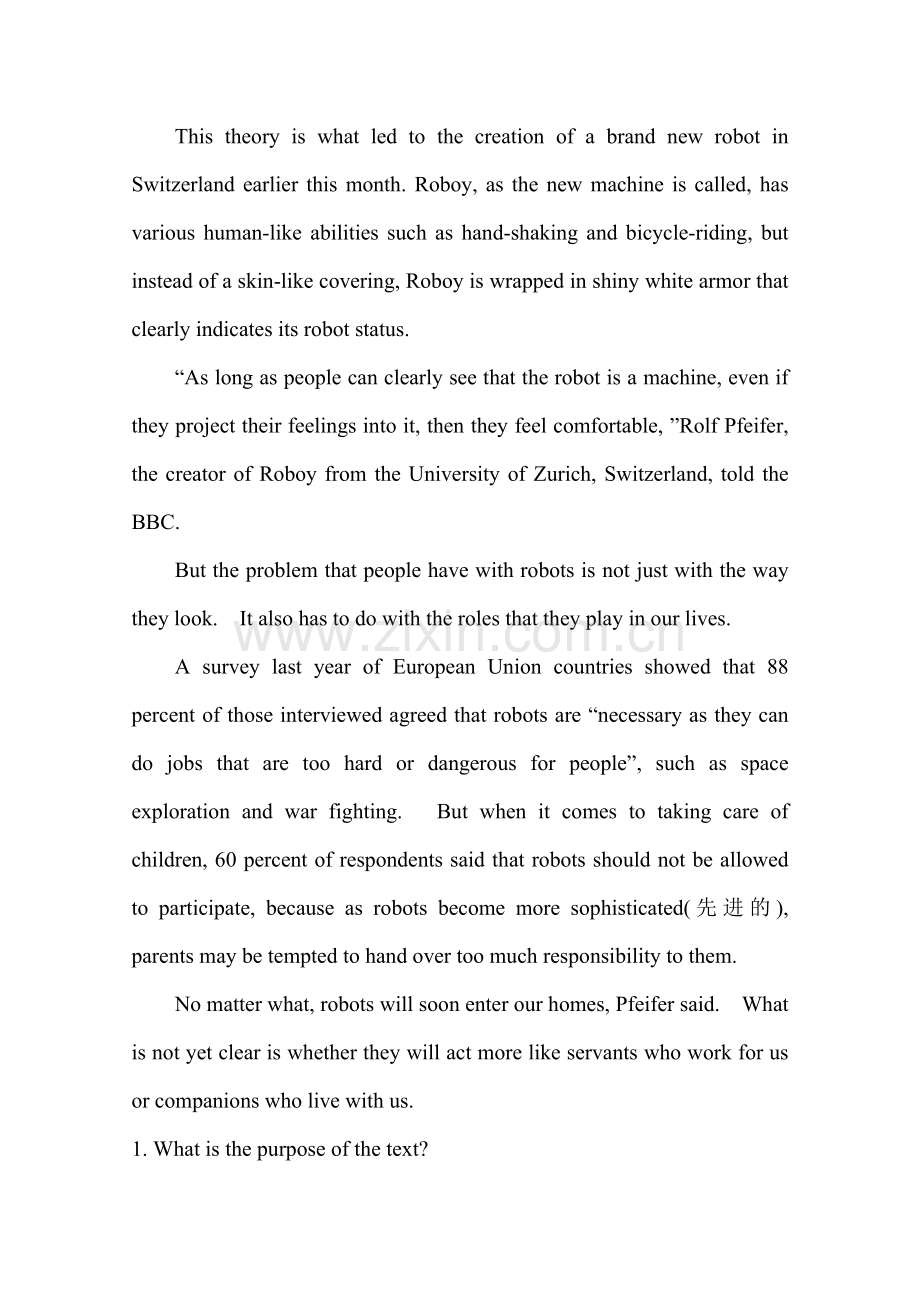 This theory is what led to the creation of a brand new robot in Switzerland earlier this month. Roboy, as the new machine is called, has various human-like abilities such as hand-shaking and bicycle-riding, but instead of a skin-like covering, Roboy is wrapped in shiny white armor that clearly indicates its robot status.

"As long as people can clearly see that the robot is a machine, even if they project their feelings into it, then they feel comfortable, "Rolf Pfeifer, the creator of Roboy from the University of Zurich, Switzerland, told the BBC.

But the problem that people have with robots is not just with the way they look. It also has to do with the roles that they play in our lives.

A survey last year of European Union countries showed that 88 percent of those interviewed agreed that robots are "necessary as they can do jobs that are too hard or dangerous for people", such as space exploration and war fighting. But when it comes to taking care of children, 60 percent of respondents said that robots should not be allowed to participate, because as robots become more sophisticated(先进的), parents may be tempted to hand over too much responsibility to them.

No matter what, robots will soon enter our homes, Pfeifer said. What is not yet clear is whether they will act more like servants who work for us or companions who live with us.

1. What is the purpose of the text?

www.zixin.com.cn